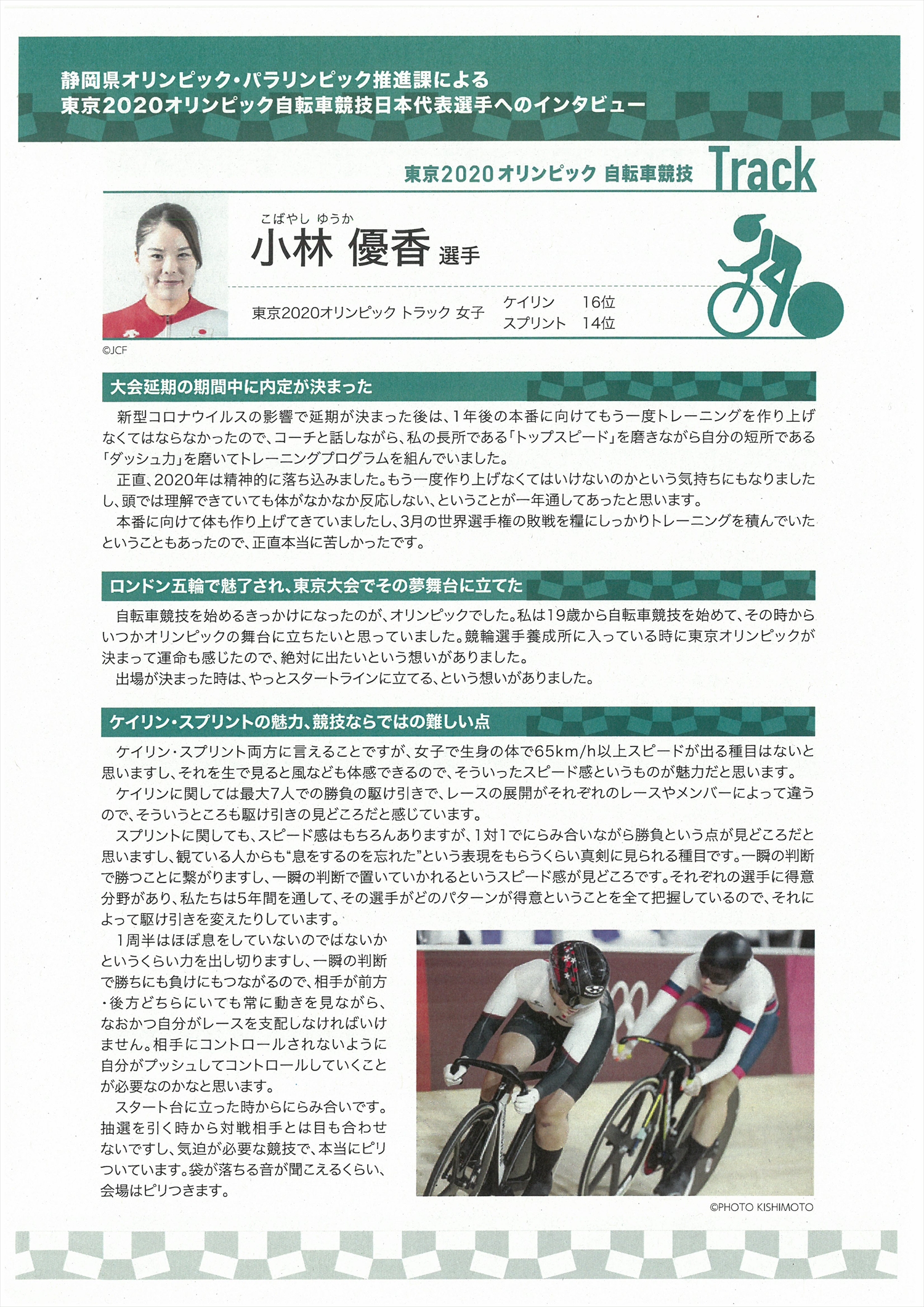 静岡県オリンピック・パラリンピック推進課による
東京2020オリンピック自転車競技日本代表選手へのインタビュー

東京2020オリンピック 自転車競技 Track

こばやし ゆうか
小林 優香 選手

東京2020オリンピック トラック 女子 ケイリン 16位
スプリント 14位

©JCF

大会延期の期間中に内定が決まった

新型コロナウイルスの影響で延期が決まった後は、1年後の本番に向けてもう一度トレーニングを作り上げなくてはならなかったので、コーチと話しながら、私の長所である「トップスピード」を磨きながら自分の短所である「ダッシュ力」を磨いてトレーニングプログラムを組んでいました。

正直、2020年は精神的に落ち込みました。もう一度作り上げなくてはいけないのかという気持ちにもなりましたし、頭では理解できていても体がなかなか反応しない、ということが一年通してあったと思います。

本番に向けて体も作り上げてきていましたし、3月の世界選手権の敗戦を糧にしっかりトレーニングを積んでいたということもあったので、正直本当に苦しかったです。

ロンドン五輪で魅了され、東京大会でその夢舞台に立てた

自転車競技を始めるきっかけになったのが、オリンピックでした。私は19歳から自転車競技を始めて、その時からいつかオリンピックの舞台に立ちたいと思っていました。競輪選手養成所に入っている時に東京オリンピックが決まって運命も感じたので、絶対に出たいという想いがありました。

出場が決まった時は、やっとスタートラインに立てる、という想いがありました。

ケイリン・スプリントの魅力、競技ならではの難しい点

ケイリン・スプリント両方に言えることですが、女子で生身の体で65km/h以上スピードが出る種目はないと思いますし、それを生で見ると風なども体感できるので、そういったスピード感というものが魅力だと思います。

ケイリンに関しては最大7人での勝負の駆け引きで、レースの展開がそれぞれのレースやメンバーによって違うので、そういうところも駆け引きの見どころだと感じています。

スプリントに関しても、スピード感はもちろんありますが、1対1でにらみ合いながら勝負という点が見どころだと思いますし、観ている人からも“息をするのを忘れた”という表現をもらうくらい真剣に見られる種目です。一瞬の判断で勝つことに繋がりますし、一瞬の判断で置いていかれるというスピード感が見どころです。それぞれの選手に得意分野があり、私たちは5年間を通して、その選手がどのパターンが得意ということを全て把握しているので、それによって駆け引きを変えたりしています。

1周半はほぼ息をしていないのではないかというくらい力を出し切りますし、一瞬の判断で勝ちにも負けにもつながるので、相手が前方・後方どちらにいても常に動きを見ながら、なおかつ自分がレースを支配しなければいけません。相手にコントロールされないように自分がプッシュしてコントロールしていくことが必要なのかなと思います。

スタート台に立った時からにらみ合いです。抽選を引く時から対戦相手とは目も合わせないですし、気迫が必要な競技で、本当にピリついています。袋が落ちる音が聞こえるくらい、会場はピリつきます。

©PHOTO KISHIMOTO